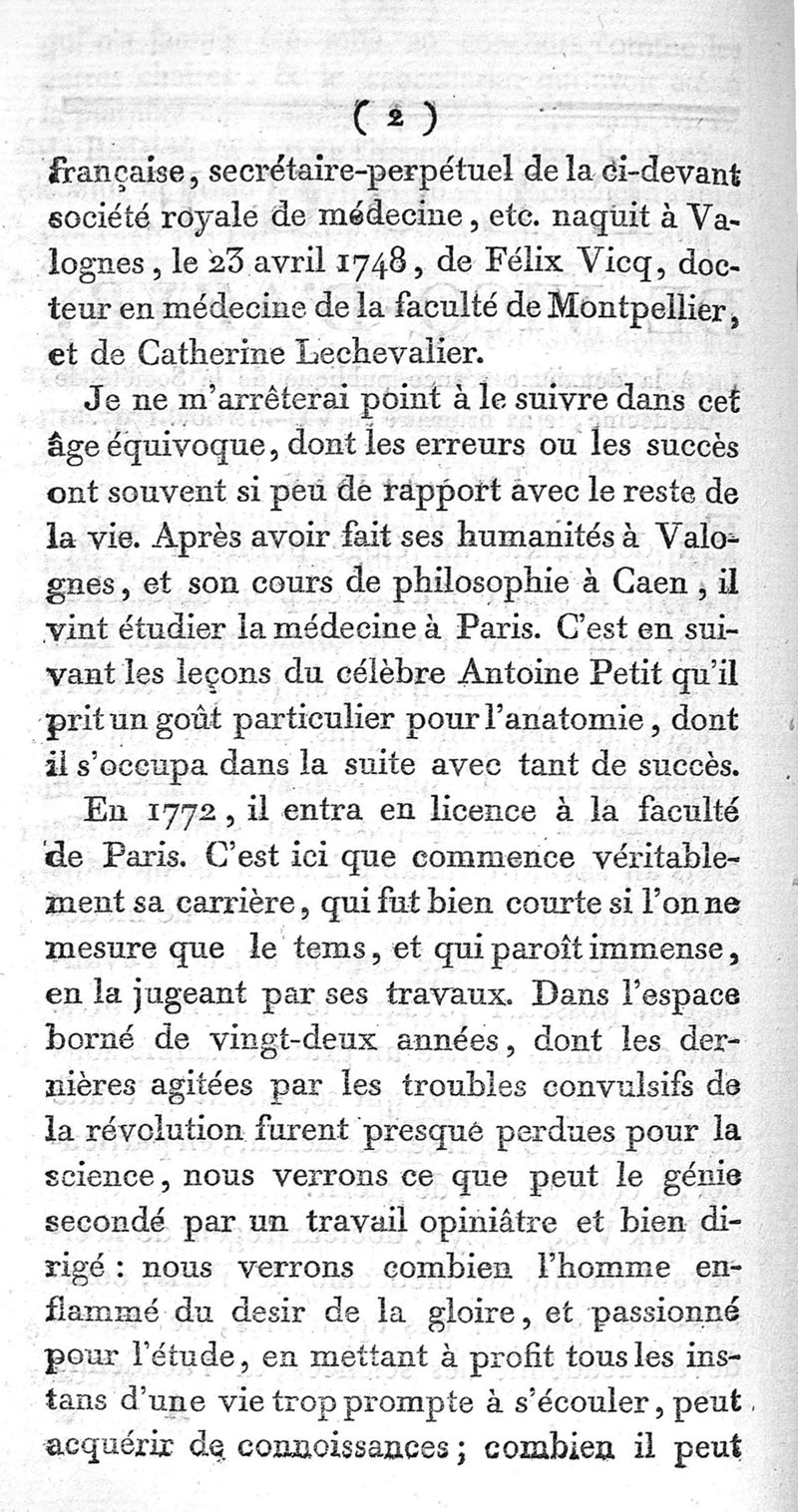 ( 2 )

française, secrétaire-perpétuel de la ci-devant société royale de médecine, etc. naquit à Valognes, le 23 avril 1748, de Félix Vicq, docteur en médecine de la faculté de Montpellier, et de Catherine Lechevalier.

Je ne m'arrêterai point à le suivre dans cet âge équivoque, dont les erreurs ou les succès ont souvent si peu de rapport avec le reste de la vie. Après avoir fait ses humanités à Valognes, et son cours de philosophie à Caen, il vint étudier la médecine à Paris. C'est en suivant les leçons du célèbre Antoine Petit qu'il prit un goût particulier pour l'anatomie, dont il s'occupa dans la suite avec tant de succès.

En 1772, il entra en licence à la faculté de Paris. C'est ici que commence véritablement sa carrière, qui fut bien courte si l'on ne mesure que le tems, et qui paroît immense, en la jugeant par ses travaux. Dans l'espace borné de vingt-deux années, dont les dernières agitées par les troubles convulsifs de la révolution furent presque perdues pour la science, nous verrons ce que peut le génie secondé par un travail opiniâtre et bien dirigé : nous verrons combien l'homme enflammé du desir de la gloire, et passionné pour l'étude, en mettant à profit tous les instans d'une vie trop prompte à s'écouler, peut acquérir de connoissances ; combien il peut